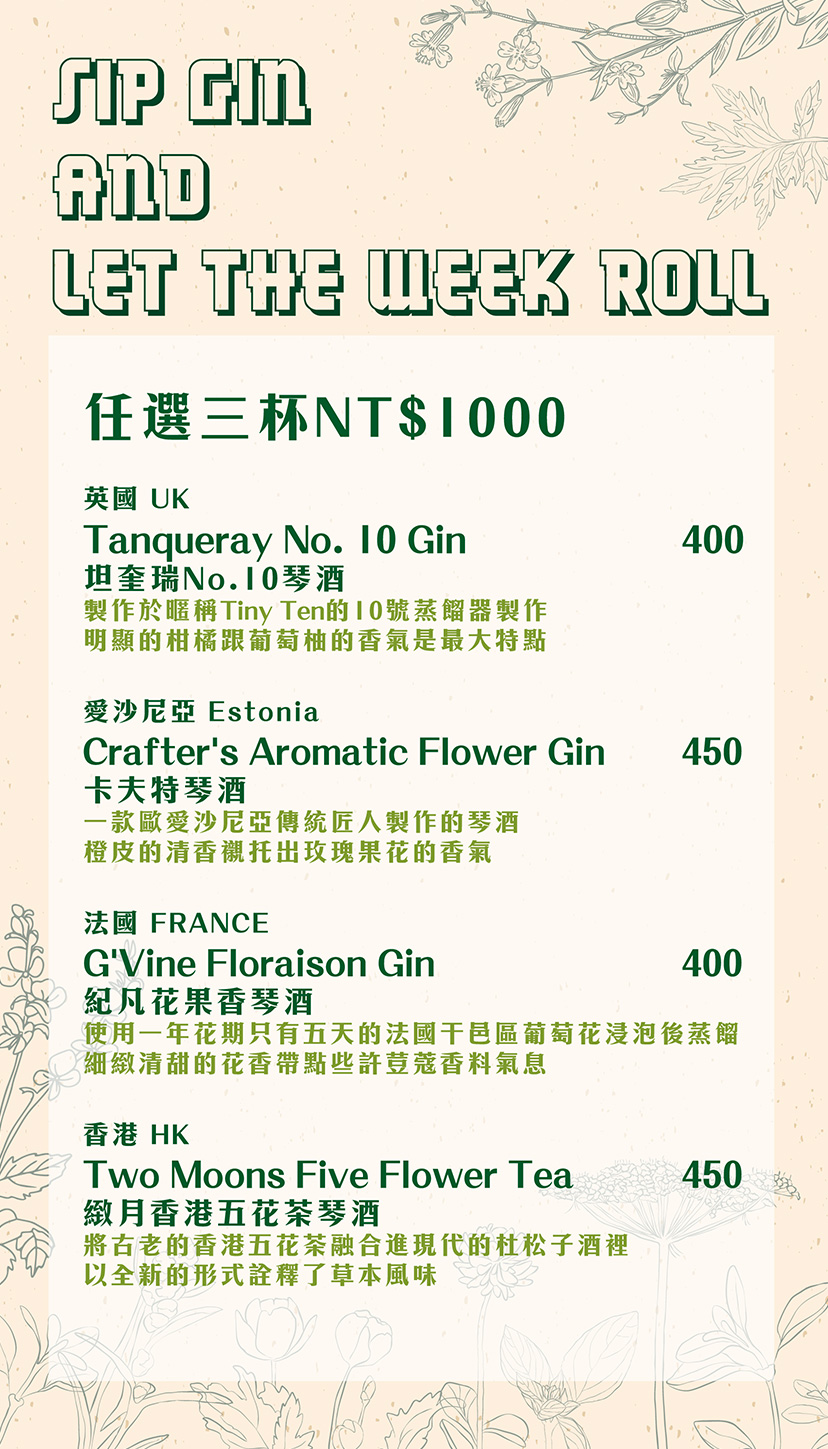 SIP GIN
AND
LET THE WEEK ROLL

任選三杯NT$1000

英國 UK
Tanqueray No. 10 Gin 400
坦奎瑞No.10琴酒
製作於暱稱Tiny Ten的10號蒸餾器製作
明顯的柑橘跟葡萄柚的香氣是最大特點

愛沙尼亞 Estonia
Crafter's Aromatic Flower Gin 450
卡夫特琴酒
一款歐愛沙尼亞傳統匠人製作的琴酒
橙皮的清香襯托出玫瑰果花的香氣

法國 FRANCE
G'Vine Floraison Gin 400
紀凡花果香琴酒
使用一年花期只有五天的法國干邑區葡萄花浸泡後蒸餾
細緻清甜的花香帶點些許荳蔻香料氣息

香港 HK
Two Moons Five Flower Tea 450
緻月香港五花茶琴酒
將古老的香港五花茶融合進現代的杜松子酒裡
以全新的形式詮釋了草本風味